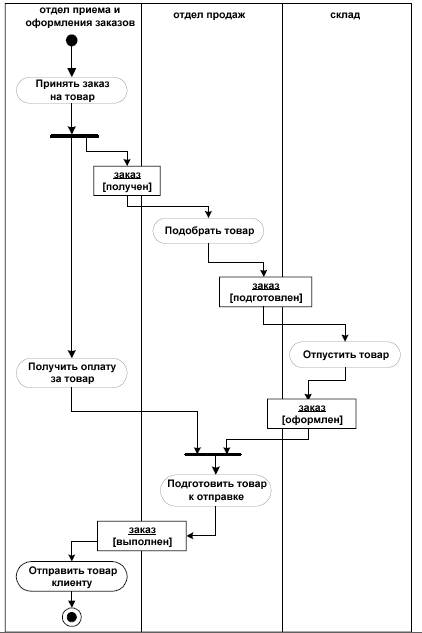 отдел приема и оформления заказов

отдел продаж

склад

Принять заказ на товар

заказ
[получен]

Подобрать товар

заказ
[подготовлен]

Отпустить товар

Получить оплату за товар

заказ
[оформлен]

Подготовить товар к отправке

заказ
[выполнен]

Отправить товар клиенту